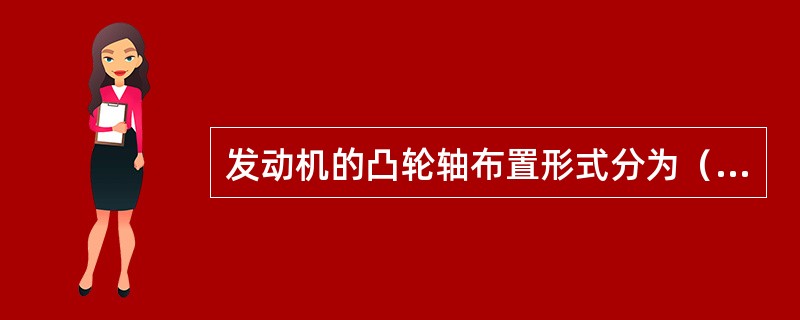 发动机的凸轮轴布置形式分为（...